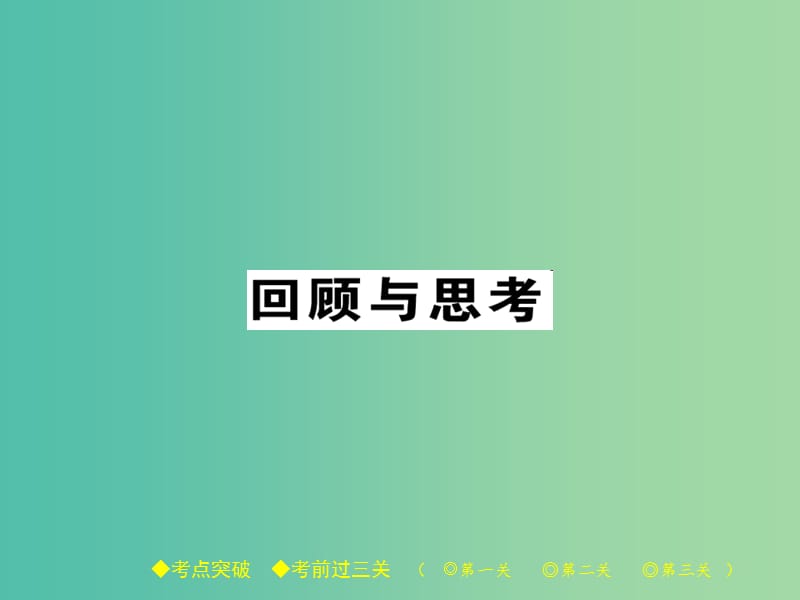 回顾与思考

◆考点突破 ◆考前过三关 （ ◎第一关 ◎第二关 ◎第三关 ）